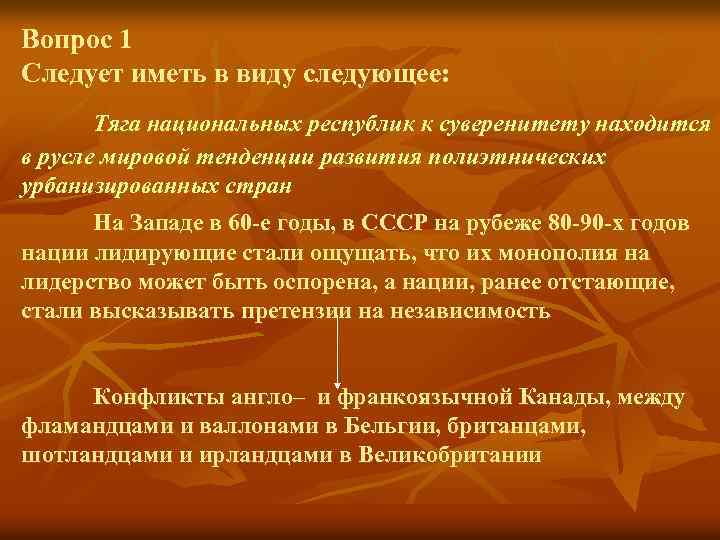 Вопрос 1
Следует иметь в виду следующее:

Тяга национальных республик к суверенитету находится в русле мировой тенденции развития полиэтнических урбанизированных стран

На Западе в 60-е годы, в СССР на рубеже 80-90-х годов нации лидирующие стали ощущать, что их монополия на лидерство может быть оспорена, а нации, ранее отстающие, стали высказывать претензии на независимость

Конфликты англо– и франкоязычной Канады, между фламандцами и валлонами в Бельгии, британцами, шотландцами и ирландцами в Великобритании